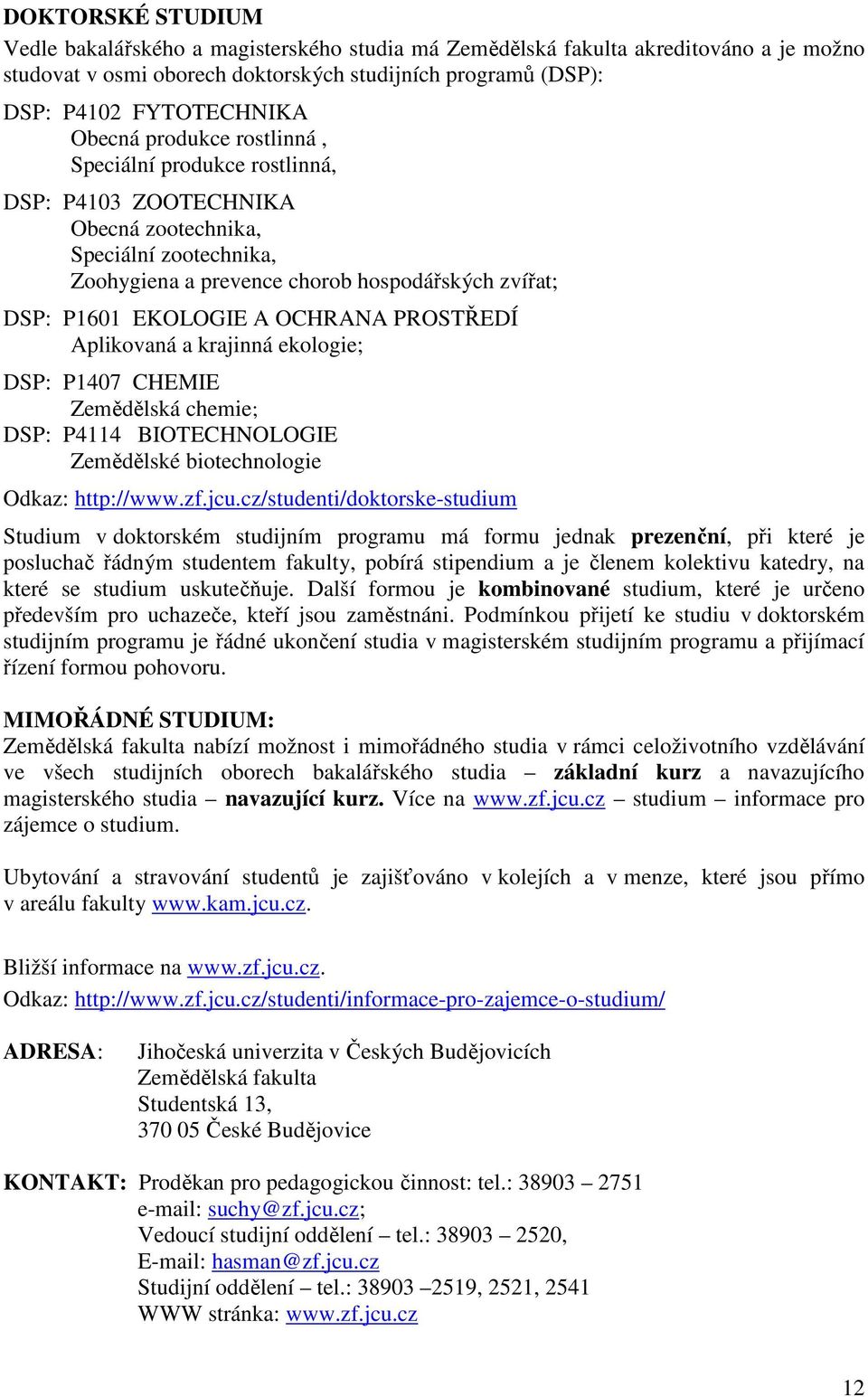 DOKTORSKÉ STUDIUM
Vedle bakalářského a magisterského studia má Zemědělská fakulta akreditováno a je možno studovat v osmi oborech doktorských studijních programů (DSP):

DSP: P4102 FYTOTECHNIKA
Obecná produkce rostlinná ,
Speciální produkce rostlinná,

DSP: P4103 ZOOTECHNIKA
Obecná zootechnika,
Speciální zootechnika,
Zoohygiena a prevence chorob hospodářských zvířat;

DSP: P1601 EKOLOGIE A OCHRANA PROSTŘEDÍ
Aplikovaná a krajinná ekologie;

DSP: P1407 CHEMIE
Zemědělská chemie;
DSP: P4114 BIOTECHNOLOGIE
Zemědělské biotechnologie

Odkaz: http://www.zf.jcu.cz/studenti/doktorske-studium

Studium v doktorském studijním programu má formu jednak prezenční, při které je posluchač řádným studentem fakulty, pobírá stipendium a je členem kolektivu katedry, na které se studium uskutečňuje. Další formou je kombinované studium, které je určeno především pro uchazeče, kteří jsou zaměstnáni. Podmínkou přijetí ke studiu v doktorském studijním programu je řádné ukončení studia v magisterském studijním programu a přijímací řízení formou pohovoru.

MIMOŘÁDNÉ STUDIUM:
Zemědělská fakulta nabízí možnost i mimořádného studia v rámci celoživotního vzdělávání ve všech studijních oborech bakalářského studia – základní kurz a navazujícího magisterského studia – navazující kurz. Více na www.zf.jcu.cz – studium – informace pro zájemce o studium.

Ubytování a stravování studentů je zajišťováno v kolejích a v menze, které jsou přímo v areálu fakulty www.kam.jcu.cz.

Bližší informace na www.zf.jcu.cz.
Odkaz: http://www.zf.jcu.cz/studenti/informace-pro-zajemce-o-studium/

ADRESA: Jihočeská univerzita v Českých Budějovicích
Zemědělská fakulta
Studentská 13,
370 05 České Budějovice

KONTAKT: Proděkan pro pedagogickou činnost: tel.: 38903 – 2751
e-mail: suchy@zf.jcu.cz;
Vedoucí studijní oddělení – tel.: 38903 – 2520,
E-mail: hasman@zf.jcu.cz
Studijní oddělení – tel.: 38903 –2519, 2521, 2541
WWW stránka: www.zf.jcu.cz

12